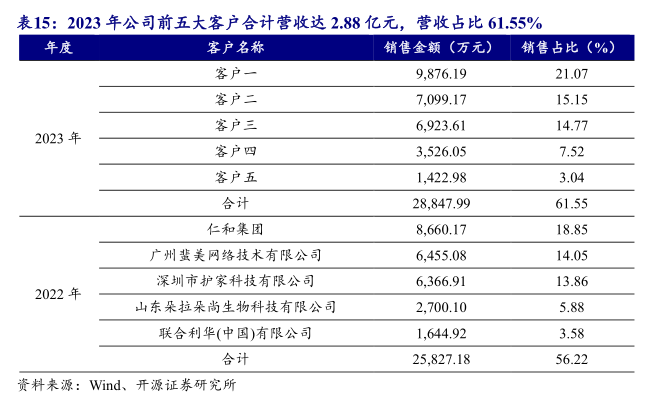 表15：2023 年公司前五大客户合计营收达 2.88 亿元，营收占比 61.55%

| 年度 | 客户名称 | 销售金额（万元） | 销售占比（%） |
|---|---|---|---|
| 2023 年 | 客户一 | 9,876.19 | 21.07 |
| | 客户二 | 7,099.17 | 15.15 |
| | 客户三 | 6,923.61 | 14.77 |
| | 客户四 | 3,526.05 | 7.52 |
| | 客户五 | 1,422.98 | 3.04 |
| | 合计 | 28,847.99 | 61.55 |
| 2022 年 | 仁和集团 | 8,660.17 | 18.85 |
| | 广州蜚美网络技术有限公司 | 6,455.08 | 14.05 |
| | 深圳市护家科技有限公司 | 6,366.91 | 13.86 |
| | 山东朵拉朵尚生物科技有限公司 | 2,700.10 | 5.88 |
| | 联合利华(中国)有限公司 | 1,644.92 | 3.58 |
| | 合计 | 25,827.18 | 56.22 |

资料来源：Wind、开源证券研究所